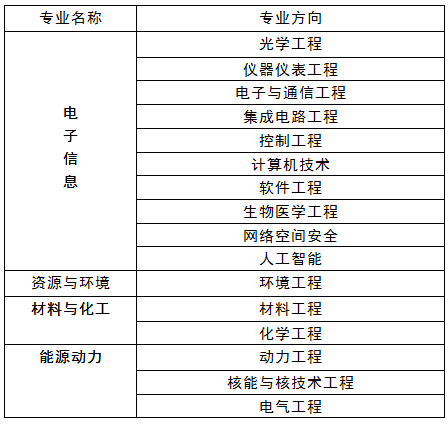 | 专业名称 | 专业方向 |
|---|---|
| 电子信息 | 光学工程 |
| | 仪器仪表工程 |
| | 电子与通信工程 |
| | 集成电路工程 |
| | 控制工程 |
| | 计算机技术 |
| | 软件工程 |
| | 生物医学工程 |
| | 网络空间安全 |
| | 人工智能 |
| 资源与环境 | 环境工程 |
| 材料与化工 | 材料工程 |
| | 化学工程 |
| 能源动力 | 动力工程 |
| | 核能与核技术工程 |
| | 电气工程 |